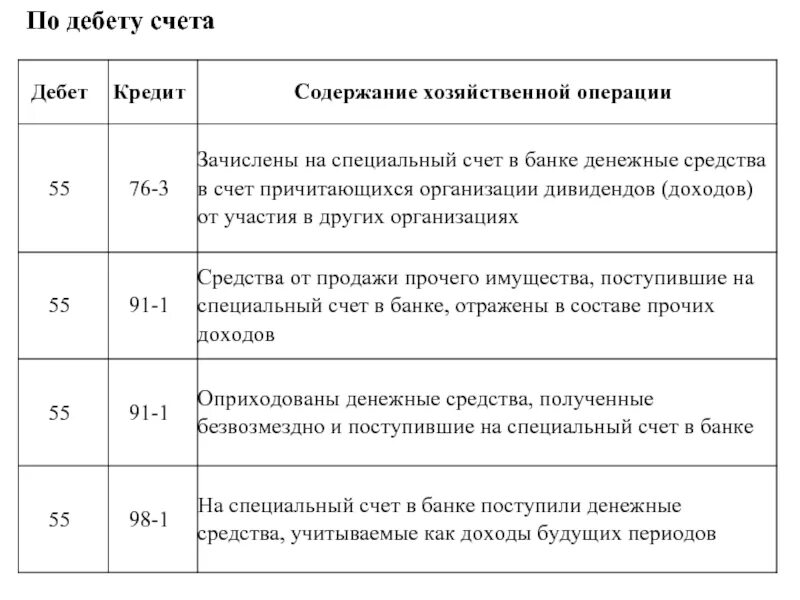 По дебету счета

| Дебет | Кредит | Содержание хозяйственной операции |
|---|---|---|
| 55 | 76-3 | Зачислены на специальный счет в банке денежные средства в счет причитающихся организации дивидендов (доходов) от участия в других организациях |
| 55 | 91-1 | Средства от продажи прочего имущества, поступившие на специальный счет в банке, отражены в составе прочих доходов |
| 55 | 91-1 | Оприходованы денежные средства, полученные безвозмездно и поступившие на специальный счет в банке |
| 55 | 98-1 | На специальный счет в банке поступили денежные средства, учитываемые как доходы будущих периодов |